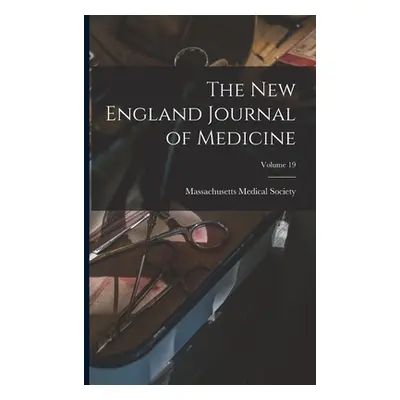 The New England Journal of Medicine

Volume 19

Massachusetts Medical Society